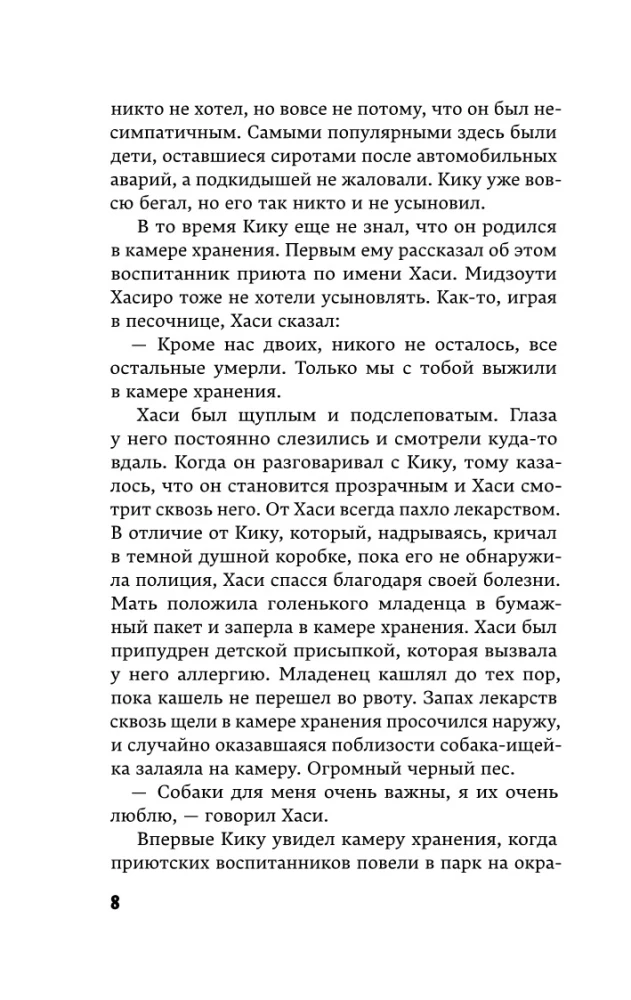 никто не хотел, но вовсе не потому, что он был несимпатичным. Самыми популярными здесь были дети, оставшиеся сиротами после автомобильных аварий, а подкидышей не жаловали. Кику уже вовсю бегал, но его так никто и не усыновил.

В то время Кику еще не знал, что он родился в камере хранения. Первым ему рассказал об этом воспитанник приюта по имени Хаси. Мидзоути Хасиро тоже не хотели усыновлять. Как-то, играя в песочнице, Хаси сказал:

— Кроме нас двоих, никого не осталось, все остальные умерли. Только мы с тобой выжили в камере хранения.

Хаси был щуплым и подслеповатым. Глаза у него постоянно слезились и смотрели куда-то вдаль. Когда он разговаривал с Кику, тому казалось, что он становится прозрачным и Хаси смотрит сквозь него. От Хаси всегда пахло лекарством. В отличие от Кику, который, надрываясь, кричал в темной душной коробке, пока его не обнаружила полиция, Хаси спасся благодаря своей болезни. Мать положила голенького младенца в бумажный пакет и заперла в камере хранения. Хаси был припудрен детской присыпкой, которая вызвала у него аллергию. Младенец кашлял до тех пор, пока кашель не перешел во рвоту. Запах лекарств сквозь щели в камере хранения просочился наружу, и случайно оказавшаяся поблизости собака-ищейка залаяла на камеру. Огромный черный пес.

— Собаки для меня очень важны, я их очень люблю, — говорил Хаси.

Впервые Кику увидел камеру хранения, когда приютских воспитанников повели в парк на окра-

8